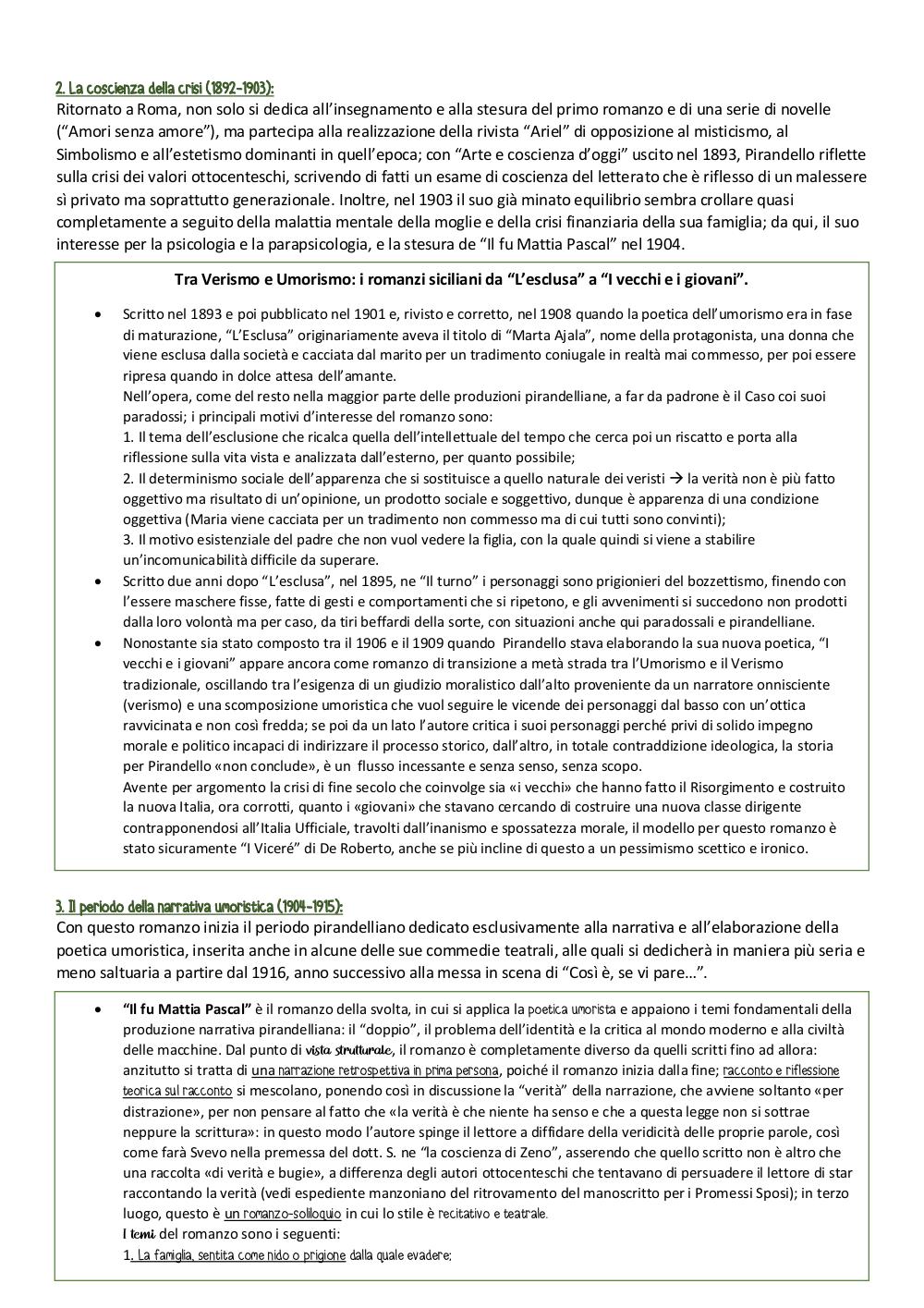 2. La coscienza della crisi (1892-1903):
Ritornato a Roma, non solo si dedica all'insegnamento e alla stesura del primo romanzo e di una serie di novelle ("Amori senza amore"), ma partecipa alla realizzazione della rivista "Ariel" di opposizione al misticismo, al Simbolismo e all'estetismo dominanti in quell'epoca; con "Arte e coscienza d'oggi" uscito nel 1893, Pirandello riflette sulla crisi dei valori ottocenteschi, scrivendo di fatti un esame di coscienza del letterato che è riflesso di un malessere sì privato ma soprattutto generazionale. Inoltre, nel 1903 il suo già minato equilibrio sembra crollare quasi completamente a seguito della malattia mentale della moglie e della crisi finanziaria della sua famiglia; da qui, il suo interesse per la psicologia e la parapsicologia, e la stesura de "Il fu Mattia Pascal" nel 1904.

Tra Verismo e Umorismo: i romanzi siciliani da "L'esclusa" a "I vecchi e i giovani".

• Scritto nel 1893 e poi pubblicato nel 1901 e, rivisto e corretto, nel 1908 quando la poetica dell'umorismo era in fase di maturazione, "L'Esclusa" originariamente aveva il titolo di "Marta Ajala", nome della protagonista, una donna che viene esclusa dalla società e cacciata dal marito per un tradimento coniugale in realtà mai commesso, per poi essere ripresa quando in dolce attesa dell'amante.
Nell'opera, come del resto nella maggior parte delle produzioni pirandelliane, a far da padrone è il Caso coi suoi paradossi; i principali motivi d'interesse del romanzo sono:
1. Il tema dell'esclusione che ricalca quella dell'intellettuale del tempo che cerca poi un riscatto e porta alla riflessione sulla vita vista e analizzata dall'esterno, per quanto possibile;
2. Il determinismo sociale dell'apparenza che si sostituisce a quello naturale dei veristi → la verità non è più fatto oggettivo ma risultato di un'opinione, un prodotto sociale e soggettivo, dunque è apparenza di una condizione oggettiva (Maria viene cacciata per un tradimento non commesso ma di cui tutti sono convinti);
3. Il motivo esistenziale del padre che non vuol vedere la figlia, con la quale quindi si viene a stabilire un'incomunicabilità difficile da superare.
• Scritto due anni dopo "L'esclusa", nel 1895, ne "Il turno" i personaggi sono prigionieri del bozzettismo, finendo con l'essere maschere fisse, fatte di gesti e comportamenti che si ripetono, e gli avvenimenti si succedono non prodotti dalla loro volontà ma per caso, da tiri beffardi della sorte, con situazioni anche qui paradossali e pirandelliane.
• Nonostante sia stato composto tra il 1906 e il 1909 quando Pirandello stava elaborando la sua nuova poetica, "I vecchi e i giovani" appare ancora come romanzo di transizione a metà strada tra l'Umorismo e il Verismo tradizionale, oscillando tra l'esigenza di un giudizio moralistico dall'alto proveniente da un narratore onnisciente (verismo) e una scomposizione umoristica che vuol seguire le vicende dei personaggi dal basso con un'ottica ravvicinata e non così fredda; se poi da un lato l'autore critica i suoi personaggi perché privi di solido impegno morale e politico incapaci di indirizzare il processo storico, dall'altro, in totale contraddizione ideologica, la storia per Pirandello «non conclude», è un flusso incessante e senza senso, senza scopo.
Avente per argomento la crisi di fine secolo che coinvolge sia «i vecchi» che hanno fatto il Risorgimento e costruito la nuova Italia, ora corrotti, quanto i «giovani» che stavano cercando di costruire una nuova classe dirigente contrapponendosi all'Italia Ufficiale, travolti dall'inanismo e spossatezza morale, il modello per questo romanzo è stato sicuramente "I Viceré" di De Roberto, anche se più incline di questo a un pessimismo scettico e ironico.

3. Il periodo della narrativa umoristica (1904-1915):
Con questo romanzo inizia il periodo pirandelliano dedicato esclusivamente alla narrativa e all'elaborazione della poetica umoristica, inserita anche in alcune delle sue commedie teatrali, alle quali si dedicherà in maniera più seria e meno saltuaria a partire dal 1916, anno successivo alla messa in scena di "Così è, se vi pare…".

• "Il fu Mattia Pascal" è il romanzo della svolta, in cui si applica la poetica umorista e appaiono i temi fondamentali della produzione narrativa pirandelliana: il "doppio", il problema dell'identità e la critica al mondo moderno e alla civiltà delle macchine. Dal punto di vista strutturale, il romanzo è completamente diverso da quelli scritti fino ad allora: anzitutto si tratta di una narrazione retrospettiva in prima persona, poiché il romanzo inizia dalla fine; racconto e riflessione teorica sul racconto si mescolano, ponendo così in discussione la "verità" della narrazione, che avviene soltanto «per distrazione», per non pensare al fatto che «la verità è che niente ha senso e che a questa legge non si sottrae neppure la scrittura»: in questo modo l'autore spinge il lettore a diffidare della veridicità delle proprie parole, così come farà Svevo nella premessa del dott. S. ne "la coscienza di Zeno", asserendo che quello scritto non è altro che una raccolta «di verità e bugie», a differenza degli autori ottocenteschi che tentavano di persuadere il lettore di star raccontando la verità (vedi espediente manzoniano del ritrovamento del manoscritto per i Promessi Sposi); in terzo luogo, questo è un romanzo-soliloquio in cui lo stile è recitativo e teatrale.
I temi del romanzo sono i seguenti:
1. La famiglia, sentita come nido o prigione dalla quale evadere;